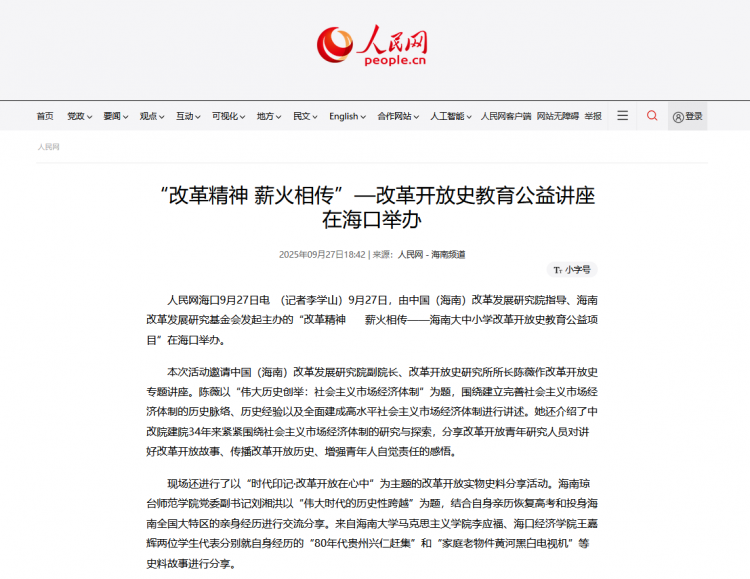 人民网
people.cn

首页 党政 要闻 观点 互动 可视化 地方 民文 English 合作网站 人工智能 人民网客户端 网站无障碍 举报 登录

人民网

“改革精神 薪火相传”—改革开放史教育公益讲座在海口举办

2025年09月27日18:42 | 来源：人民网－海南频道

小字号

人民网海口9月27日电 （记者李学山）9月27日，由中国（海南）改革发展研究院指导、海南改革发展研究基金会发起主办的“改革精神　薪火相传——海南大中小学改革开放史教育公益项目”在海口举办。

本次活动邀请中国（海南）改革发展研究院副院长、改革开放史研究所所长陈薇作改革开放史专题讲座。陈薇以“伟大历史创举：社会主义市场经济体制”为题，围绕建立完善社会主义市场经济体制的历史脉络、历史经验以及全面建成高水平社会主义市场经济体制进行讲述。她还介绍了中改院建院34年来紧紧围绕社会主义市场经济体制的研究与探索，分享改革开放青年研究人员对讲好改革开放故事、传播改革开放历史、增强青年人自觉责任的感悟。

现场还进行了以“时代印记·改革开放在心中”为主题的改革开放实物史料分享活动。海南琼台师范学院党委副书记刘湘洪以“伟大时代的历史性跨越”为题，结合自身亲历恢复高考和投身海南全国大特区的亲身经历进行交流分享。来自海南大学马克思主义学院李应福、海口经济学院王嘉辉两位学生代表分别就自身经历的“80年代贵州兴仁赶集”和“家庭老物件黄河黑白电视机”等史料故事进行分享。